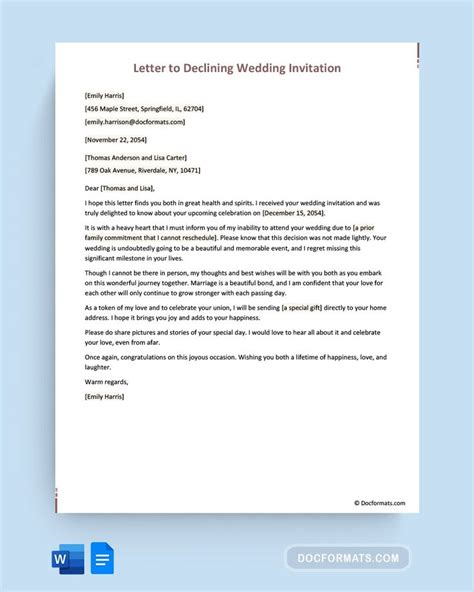 Letter to Declining Wedding Invitation

[Emily Harris]

[456 Maple Street, Springfield, IL, 62704]

[emily.harrison@docformats.com]

[November 22, 2054]

[Thomas Anderson and Lisa Carter]

[789 Oak Avenue, Riverdale, NY, 10471]

Dear [Thomas and Lisa],

I hope this letter finds you both in great health and spirits. I received your wedding invitation and was truly delighted to know about your upcoming celebration on [December 15, 2054].

It is with a heavy heart that I must inform you of my inability to attend your wedding due to [a prior family commitment that I cannot reschedule]. Please know that this decision was not made lightly. Your wedding is undoubtedly going to be a beautiful and memorable event, and I regret missing this significant milestone in your lives.

Though I cannot be there in person, my thoughts and best wishes will be with you both as you embark on this wonderful journey together. Marriage is a beautiful bond, and I am confident that your love for each other will only continue to grow stronger with each passing day.

As a token of my love and to celebrate your union, I will be sending [a special gift] directly to your home address. I hope it brings you joy and adds to your happiness.

Please do share pictures and stories of your special day. I would love to hear all about it and celebrate your love, even from afar.

Once again, congratulations on this joyous occasion. Wishing you both a lifetime of happiness, love, and laughter.

Warm regards,

[Emily Harris]

© Docformats.com

W

DOCFORMATS.COM